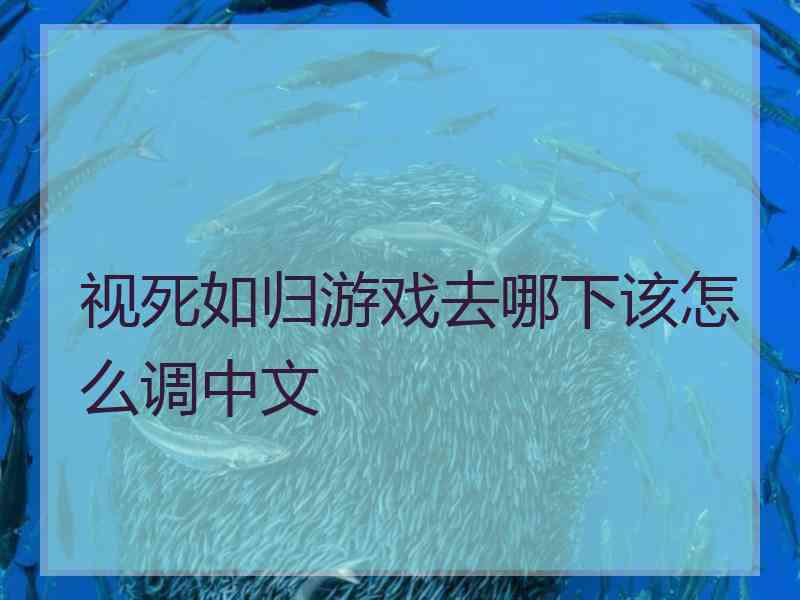 视死如归游戏去哪下该怎么调中文